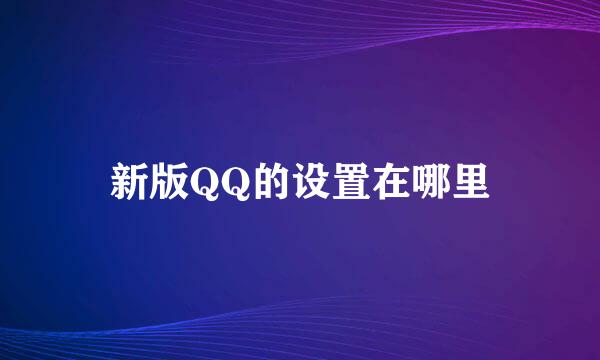 新版QQ的设置在哪里